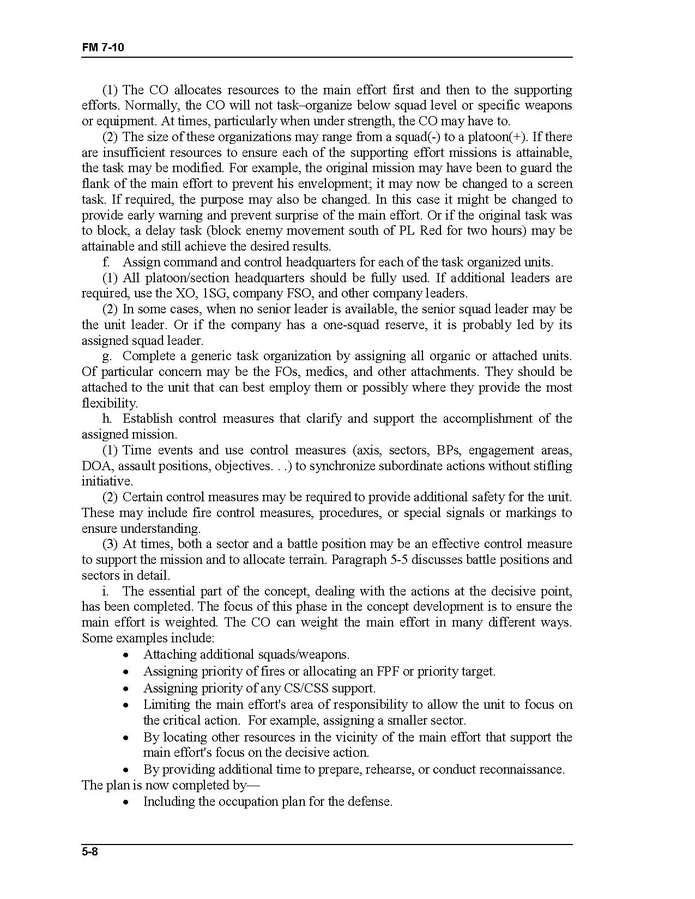 FM 7-10

(1) The CO allocates resources to the main effort first and then to the supporting efforts. Normally, the CO will not task–organize below squad level or specific weapons or equipment. At times, particularly when under strength, the CO may have to.

(2) The size of these organizations may range from a squad(-) to a platoon(+). If there are insufficient resources to ensure each of the supporting effort missions is attainable, the task may be modified. For example, the original mission may have been to guard the flank of the main effort to prevent his envelopment; it may now be changed to a screen task. If required, the purpose may also be changed. In this case it might be changed to provide early warning and prevent surprise of the main effort. Or if the original task was to block, a delay task (block enemy movement south of PL Red for two hours) may be attainable and still achieve the desired results.

f. Assign command and control headquarters for each of the task organized units.

(1) All platoon/section headquarters should be fully used. If additional leaders are required, use the XO, 1SG, company FSO, and other company leaders.

(2) In some cases, when no senior leader is available, the senior squad leader may be the unit leader. Or if the company has a one-squad reserve, it is probably led by its assigned squad leader.

g. Complete a generic task organization by assigning all organic or attached units. Of particular concern may be the FOs, medics, and other attachments. They should be attached to the unit that can best employ them or possibly where they provide the most flexibility.

h. Establish control measures that clarify and support the accomplishment of the assigned mission.

(1) Time events and use control measures (axis, sectors, BPs, engagement areas, DOA, assault positions, objectives. . .) to synchronize subordinate actions without stifling initiative.

(2) Certain control measures may be required to provide additional safety for the unit. These may include fire control measures, procedures, or special signals or markings to ensure understanding.

(3) At times, both a sector and a battle position may be an effective control measure to support the mission and to allocate terrain. Paragraph 5-5 discusses battle positions and sectors in detail.

i. The essential part of the concept, dealing with the actions at the decisive point, has been completed. The focus of this phase in the concept development is to ensure the main effort is weighted. The CO can weight the main effort in many different ways. Some examples include:

• Attaching additional squads/weapons.
• Assigning priority of fires or allocating an FPF or priority target.
• Assigning priority of any CS/CSS support.
• Limiting the main effort's area of responsibility to allow the unit to focus on the critical action. For example, assigning a smaller sector.
• By locating other resources in the vicinity of the main effort that support the main effort's focus on the decisive action.
• By providing additional time to prepare, rehearse, or conduct reconnaissance.

The plan is now completed by—

• Including the occupation plan for the defense.

5-8